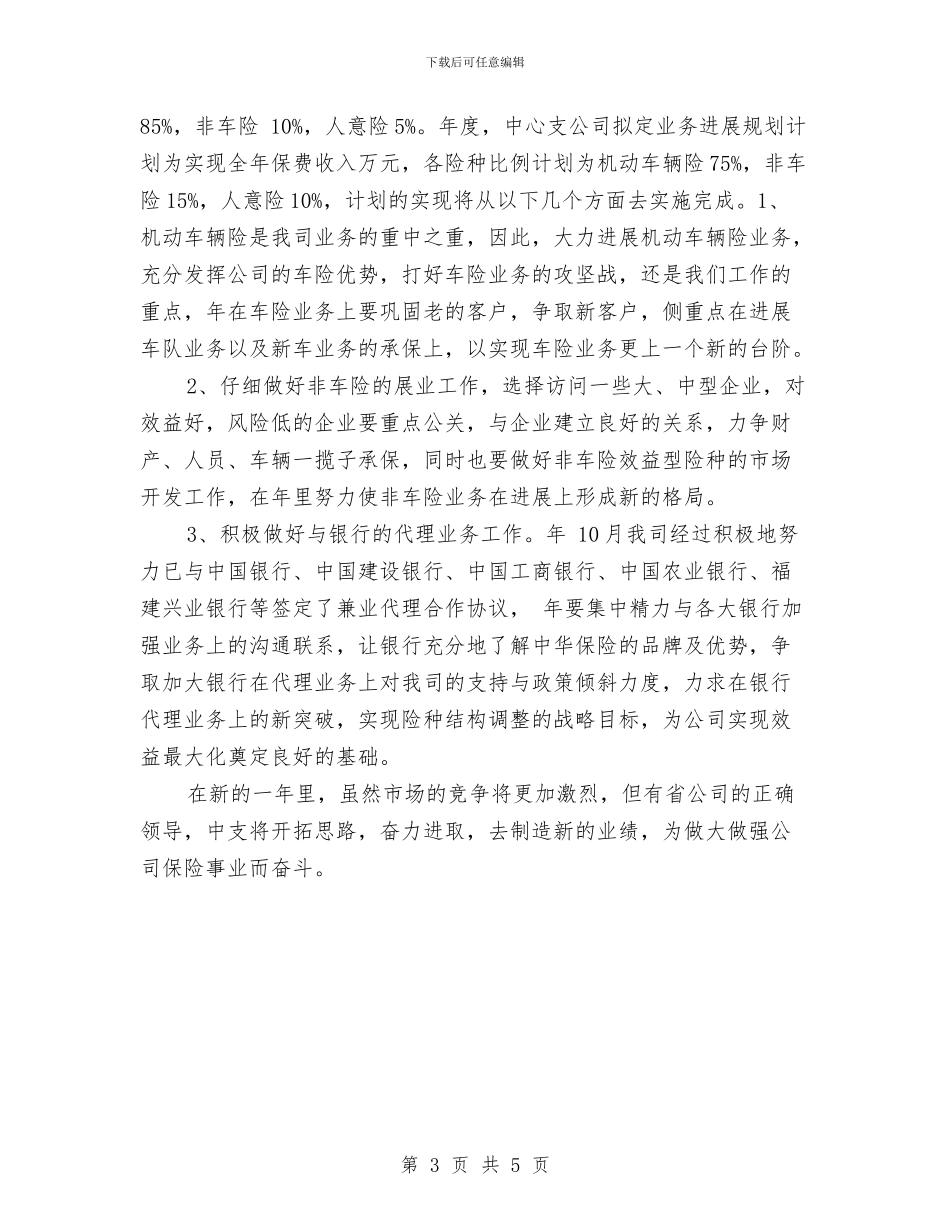 下载后可任意编辑

85%，非车险 10%，人意险 5%。年度，中心支公司拟定业务进展规划计划为实现全年保费收入万元，各险种比例计划为机动车辆险 75%，非车险 15%，人意险 10%，计划的实现将从以下几个方面去实施完成。1、机动车辆险是我司业务的重中之重，因此，大力进展机动车辆险业务，充分发挥公司的车险优势，打好车险业务的攻坚战，还是我们工作的重点，年在车险业务上要巩固老的客户，争取新客户，侧重点在进展车队业务以及新车业务的承保上，以实现车险业务更上一个新的台阶。

2、仔细做好非车险的展业工作，选择访问一些大、中型企业，对效益好，风险低的企业要重点公关，与企业建立良好的关系，力争财产、人员、车辆一揽子承保，同时也要做好非车险效益型险种的市场开发工作，在年里努力使非车险业务在进展上形成新的格局。

3、积极做好与银行的代理业务工作。年 10 月我司经过积极地努力已与中国银行、中国建设银行、中国工商银行、中国农业银行、福建兴业银行等签定了兼业代理合作协议， 年要集中精力与各大银行加强业务上的沟通联系，让银行充分地了解中华保险的品牌及优势，争取加大银行在代理业务上对我司的支持与政策倾斜力度，力求在银行代理业务上的新突破，实现险种结构调整的战略目标，为公司实现效益最大化奠定良好的基础。

在新的一年里，虽然市场的竞争将更加激烈，但有省公司的正确领导，中支将开拓思路，奋力进取，去制造新的业绩，为做大做强公司保险事业而奋斗。

第 3 页 共 5 页